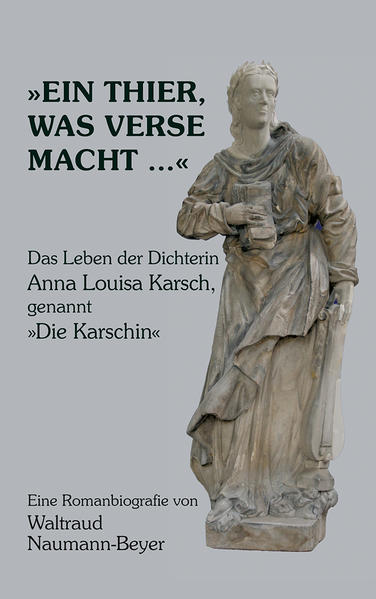 »EIN THIER, WAS VERSE MACHT ...«

Das Leben der Dichterin Anna Louisa Karsch, genannt »Die Karschin«

Eine Romanbiografie von
Waltraud Naumann-Beyer